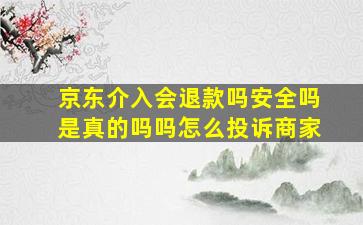 京东介入会退款吗安全吗是真的吗吗怎么投诉商家